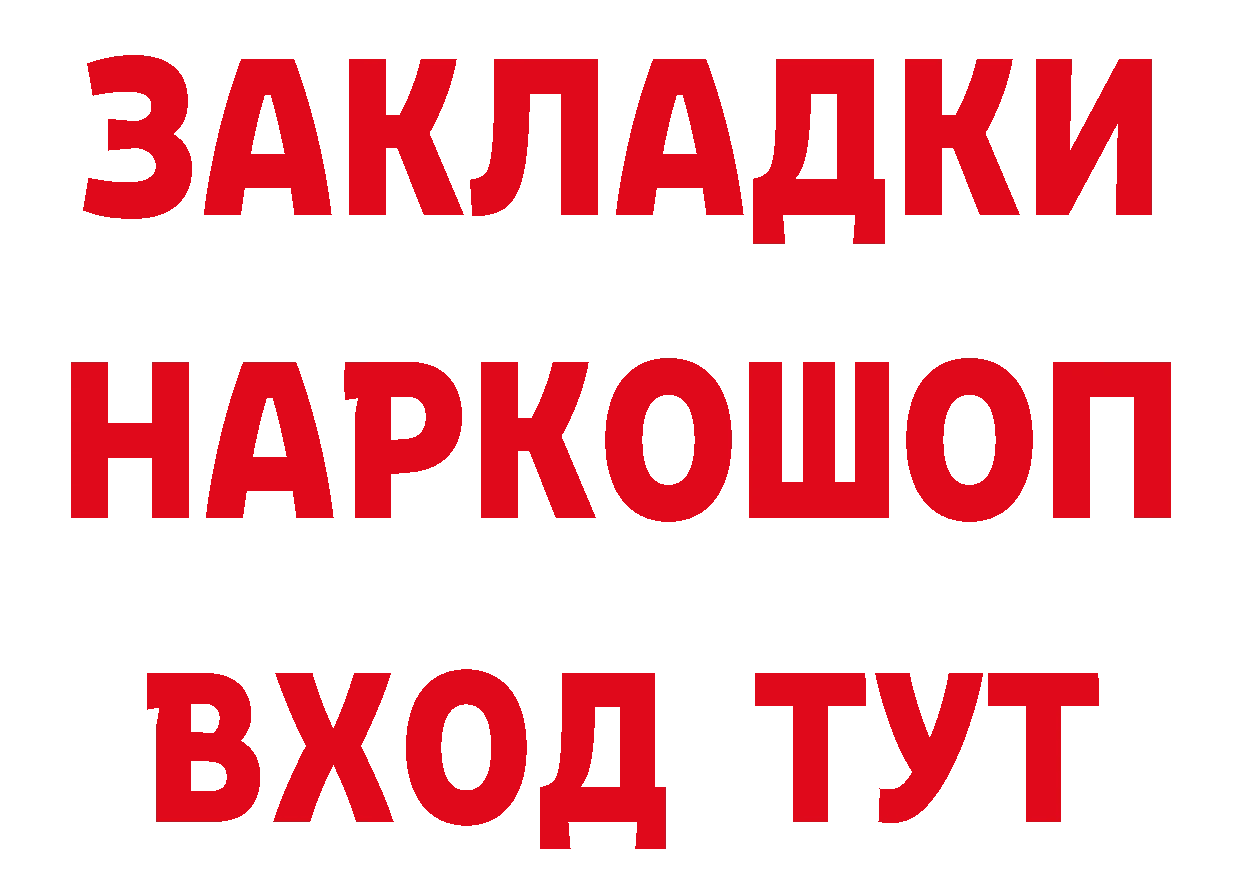 ЗАКЛАДКИ НАРКОШОП ВХОД ТУТ